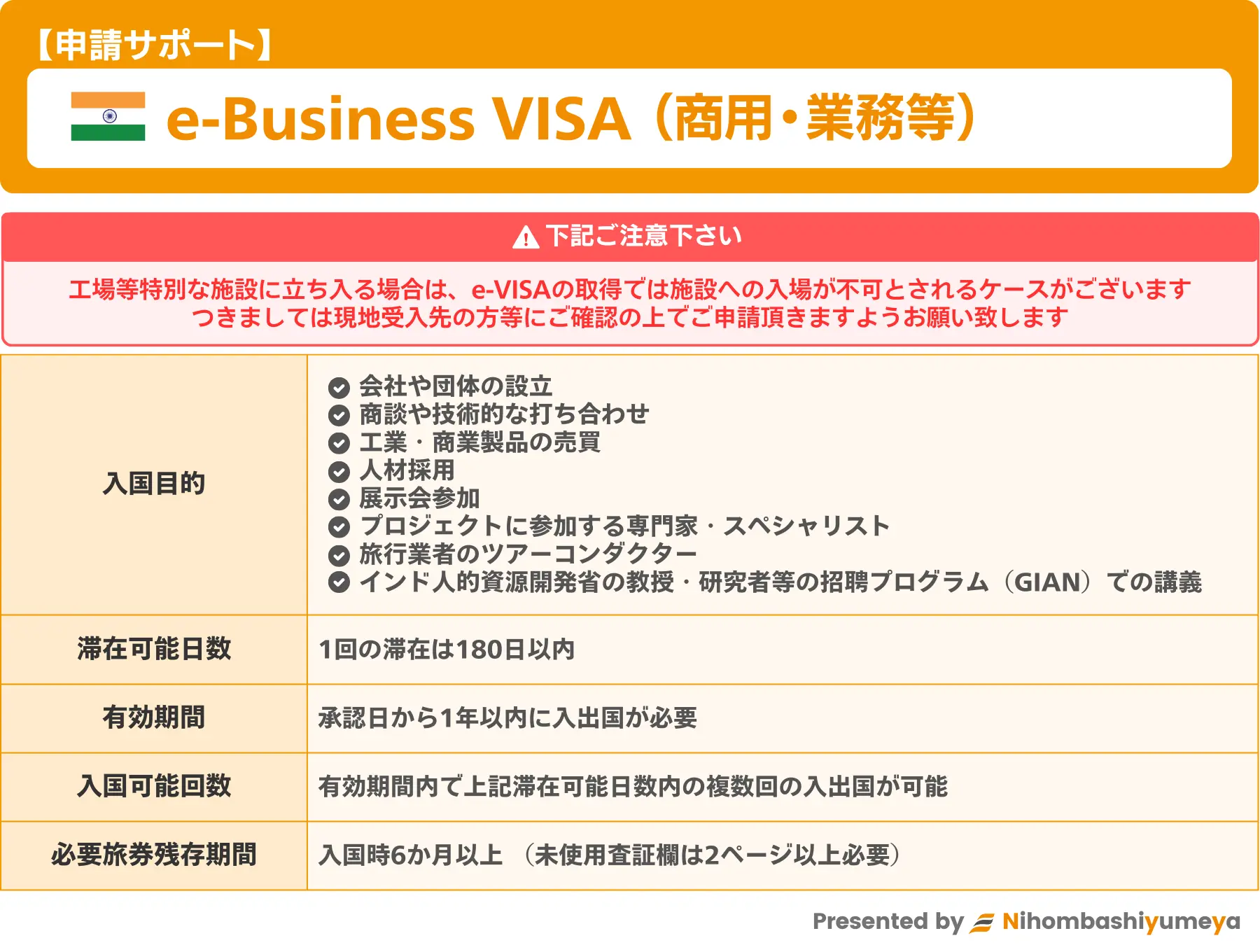 【申請サポート】

e-Business VISA（商用・業務等）

下記ご注意下さい

工場等特別な施設に立ち入る場合は、e-VISAの取得では施設への入場が不可とされるケースがございます
つきましては現地受入先の方等にご確認の上でご申請頂きますようお願い致します

| 入国目的 | 会社や団体の設立<br>商談や技術的な打ち合わせ<br>工業・商業製品の売買<br>人材採用<br>展示会参加<br>プロジェクトに参加する専門家・スペシャリスト<br>旅行業者のツアーコンダクター<br>インド人的資源開発省の教授・研究者等の招聘プログラム（GIAN）での講義 |
|---|---|
| 滞在可能日数 | 1回の滞在は180日以内 |
| 有効期間 | 承認日から1年以内に入出国が必要 |
| 入国可能回数 | 有効期間内で上記滞在可能日数内の複数回の入出国が可能 |
| 必要旅券残存期間 | 入国時6か月以上 （未使用査証欄は2ページ以上必要） |

Presented by Nihombashiyumeya